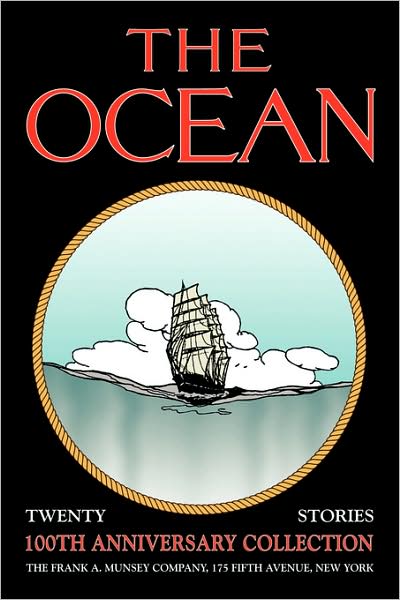 THE OCEAN

TWENTY STORIES

100TH ANNIVERSARY COLLECTION

THE FRANK A. MUNSEY COMPANY, 175 FIFTH AVENUE, NEW YORK